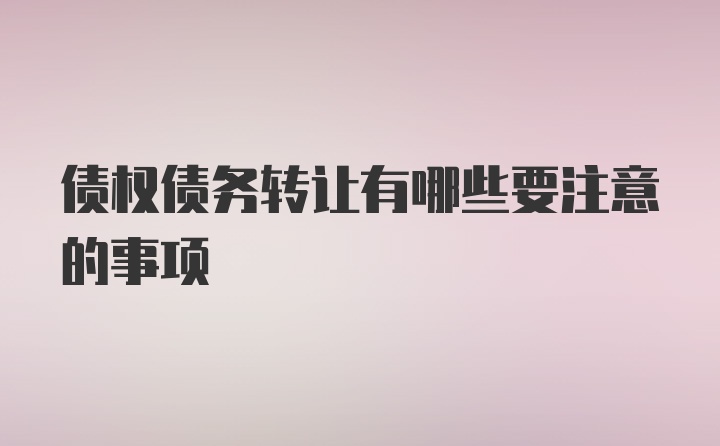 债权债务转让有哪些要注意的事项